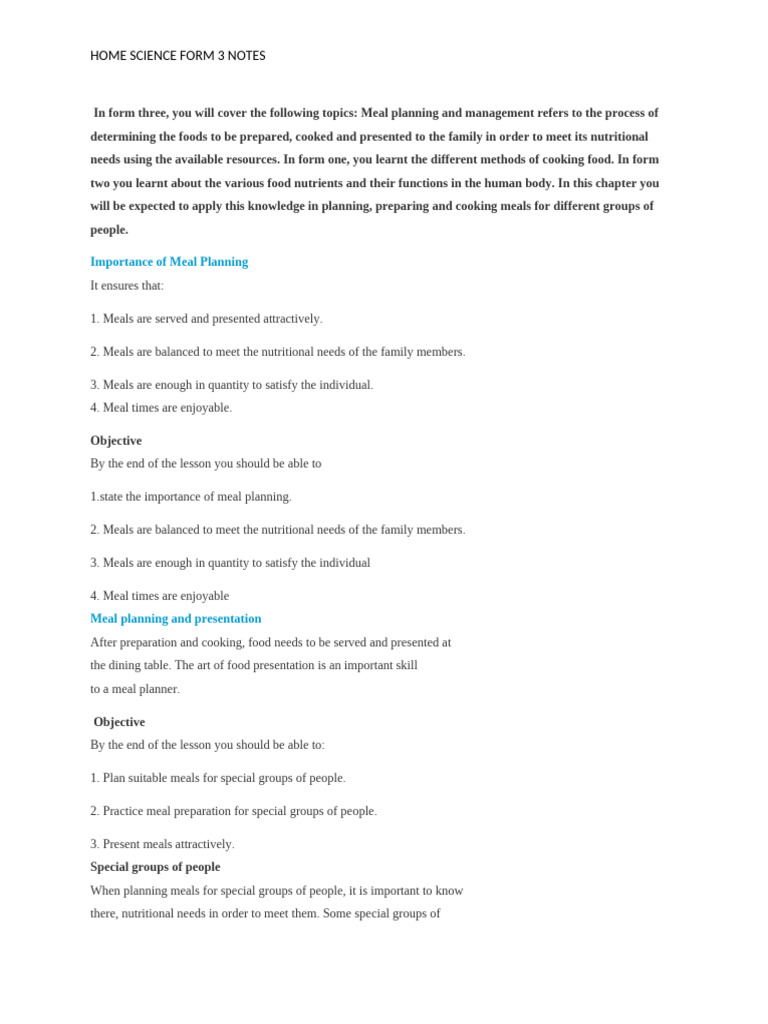 HOME SCIENCE FORM 3 NOTES

In form three, you will cover the following topics: Meal planning and management refers to the process of determining the foods to be prepared, cooked and presented to the family in order to meet its nutritional needs using the available resources. In form one, you learnt the different methods of cooking food. In form two you learnt about the various food nutrients and their functions in the human body. In this chapter you will be expected to apply this knowledge in planning, preparing and cooking meals for different groups of people.

Importance of Meal Planning

It ensures that:

1. Meals are served and presented attractively.

2. Meals are balanced to meet the nutritional needs of the family members.

3. Meals are enough in quantity to satisfy the individual.
4. Meal times are enjoyable.

Objective

By the end of the lesson you should be able to

1.state the importance of meal planning.

2. Meals are balanced to meet the nutritional needs of the family members.

3. Meals are enough in quantity to satisfy the individual

4. Meal times are enjoyable

Meal planning and presentation

After preparation and cooking, food needs to be served and presented at the dining table. The art of food presentation is an important skill to a meal planner.

Objective

By the end of the lesson you should be able to:

1. Plan suitable meals for special groups of people.

2. Practice meal preparation for special groups of people.

3. Present meals attractively.

Special groups of people

When planning meals for special groups of people, it is important to know there, nutritional needs in order to meet them. Some special groups of